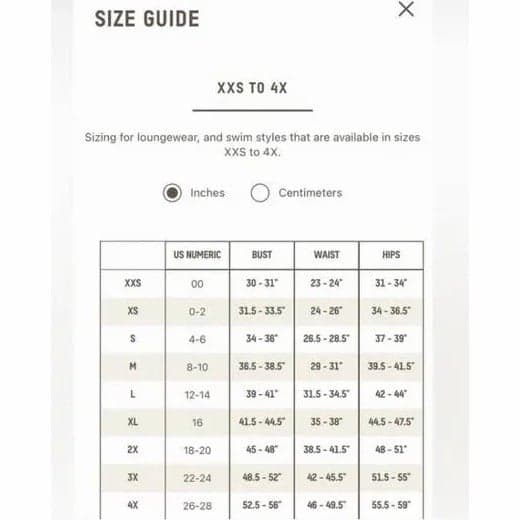 SIZE GUIDE

XXS TO 4X

Sizing for loungewear, and swim styles that are available in sizes XXS to 4X.

Inches Centimeters

| | US NUMERIC | BUST | WAIST | HIPS |
|---|---|---|---|---|
| XXS | 00 | 30 - 31" | 23 - 24" | 31 - 34" |
| XS | 0-2 | 31.5 - 33.5" | 24 - 26" | 34 - 36.5" |
| S | 4-6 | 34 - 36" | 26.5 - 28.5" | 37 - 39" |
| M | 8-10 | 36.5 - 38.5" | 29 - 31" | 39.5 - 41.5" |
| L | 12-14 | 39 - 41" | 31.5 - 34.5" | 42 - 44" |
| XL | 16 | 41.5 - 44.5" | 35 - 38" | 44.5 - 47.5" |
| 2X | 18-20 | 45 - 48" | 38.5 - 41.5" | 48 - 51" |
| 3X | 22-24 | 48.5 - 52" | 42 - 45.5" | 51.5 - 55" |
| 4X | 26-28 | 52.5 - 56" | 46 - 49.5" | 55.5 - 59" |